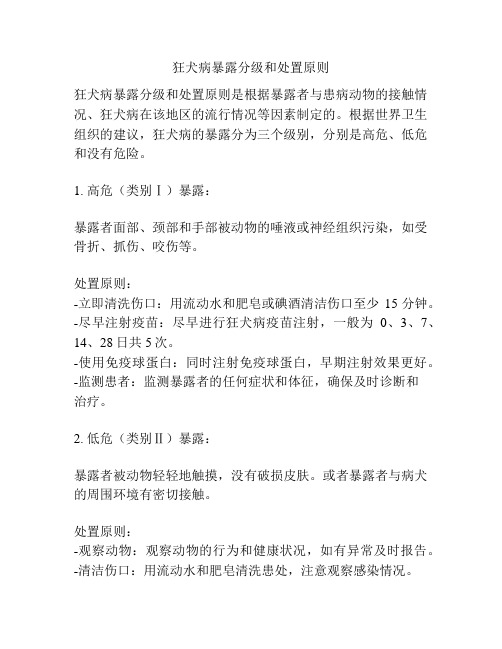 狂犬病暴露分级和处置原则

狂犬病暴露分级和处置原则是根据暴露者与患病动物的接触情况、狂犬病在该地区的流行情况等因素制定的。根据世界卫生组织的建议，狂犬病的暴露分为三个级别，分别是高危、低危和没有危险。

1. 高危（类别Ⅰ）暴露：

暴露者面部、颈部和手部被动物的唾液或神经组织污染，如受骨折、抓伤、咬伤等。

处置原则：
-立即清洗伤口：用流动水和肥皂或碘酒清洁伤口至少 15 分钟。
-尽早注射疫苗：尽早进行狂犬病疫苗注射，一般为 0、3、7、14、28 日共 5 次。
-使用免疫球蛋白：同时注射免疫球蛋白，早期注射效果更好。
-监测患者：监测暴露者的任何症状和体征，确保及时诊断和治疗。

2. 低危（类别Ⅱ）暴露：

暴露者被动物轻轻地触摸，没有破损皮肤。或者暴露者与病犬的周围环境有密切接触。

处置原则：
-观察动物：观察动物的行为和健康状况，如有异常及时报告。
-清洁伤口：用流动水和肥皂清洗患处，注意观察感染情况。